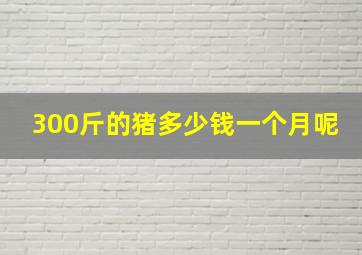 300斤的猪多少钱一个月呢